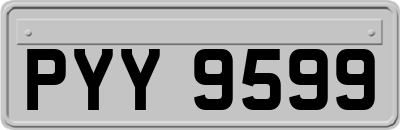 PYY 9599